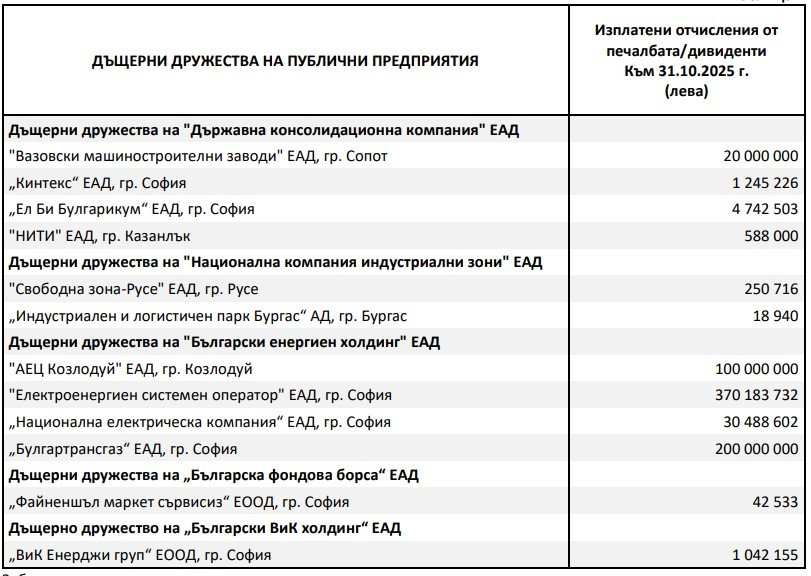 | ДЪЩЕРНИ ДРУЖЕСТВА НА ПУБЛИЧНИ ПРЕДПРИЯТИЯ | Изплатени отчисления от печалбата/дивиденти Към 31.10.2025 г. (лева) |
|---|---|
| **Дъщерни дружества на "Държавна консолидационна компания" ЕАД** | |
| "Вазовски машиностроителни заводи" ЕАД, гр. Сопот | 20 000 000 |
| „Кинтекс“ ЕАД, гр. София | 1 245 226 |
| „Ел Би Булгарикум“ ЕАД, гр. София | 4 742 503 |
| "НИТИ" ЕАД, гр. Казанлък | 588 000 |
| **Дъщерни дружества на "Национална компания индустриални зони" ЕАД** | |
| "Свободна зона-Русе" ЕАД, гр. Русе | 250 716 |
| „Индустриален и логистичен парк Бургас“ АД, гр. Бургас | 18 940 |
| **Дъщерни дружества на "Български енергиен холдинг" ЕАД** | |
| "АЕЦ Козлодуй" ЕАД, гр. Козлодуй | 100 000 000 |
| "Електроенергиен системен оператор" ЕАД, гр. София | 370 183 732 |
| „Национална електрическа компания“ ЕАД, гр. София | 30 488 602 |
| „Булгартрансгаз“ ЕАД, гр. София | 200 000 000 |
| **Дъщерни дружества на „Българска фондова борса“ ЕАД** | |
| „Файненшъл маркет сървисиз“ ЕООД, гр. София | 42 533 |
| **Дъщерно дружество на „Български ВиК холдинг“ ЕАД** | |
| „ВиК Енерджи груп“ ЕООД, гр. София | 1 042 155 |